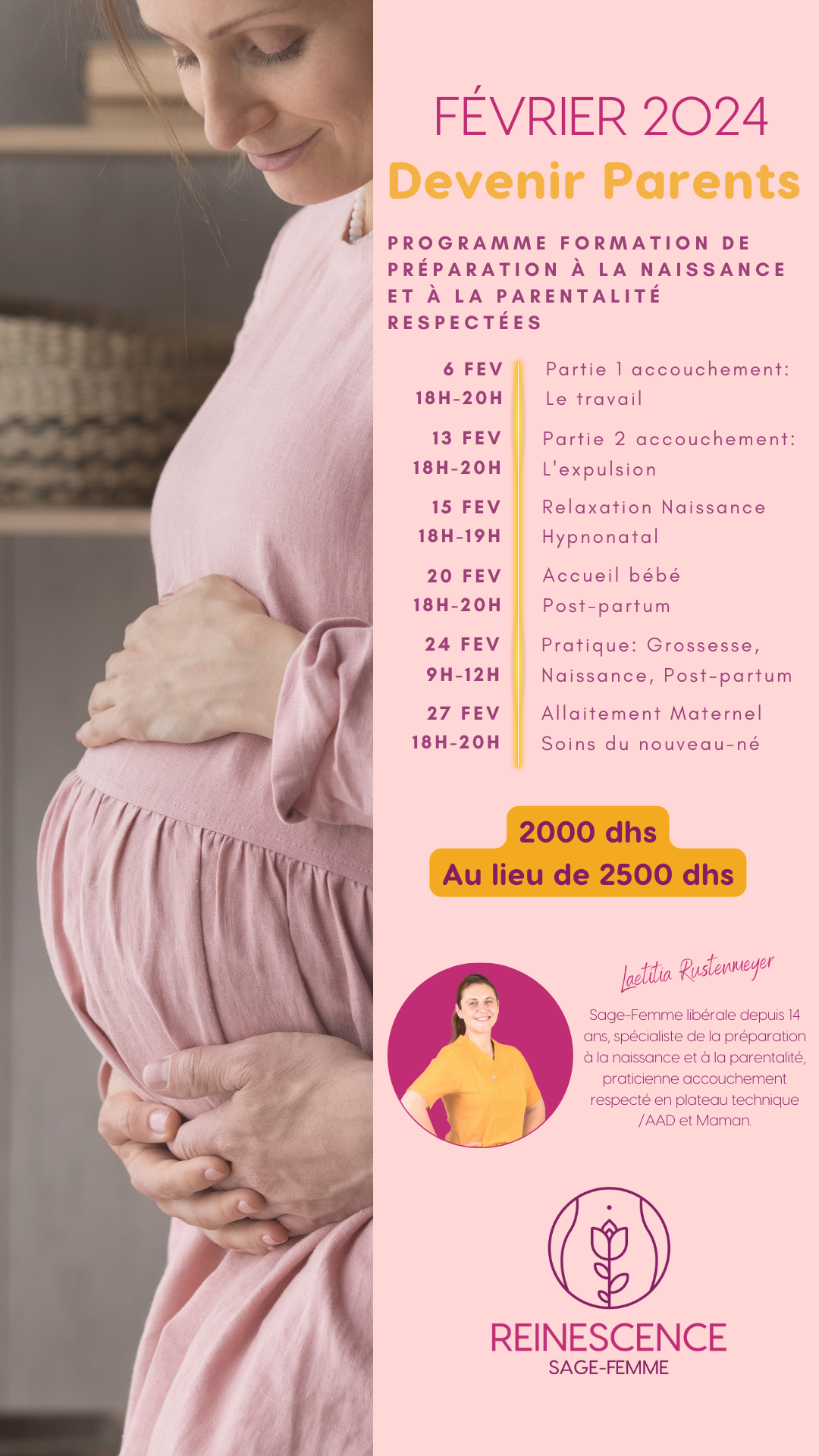 FÉVRIER 2024
Devenir Parents

PROGRAMME FORMATION DE PRÉPARATION À LA NAISSANCE ET À LA PARENTALITÉ RESPECTÉES

6 FEV
18H-20H
Partie 1 accouchement: Le travail

13 FEV
18H-20H
Partie 2 accouchement: L'expulsion

15 FEV
18H-19H
Relaxation Naissance Hypnonatal

20 FEV
18H-20H
Accueil bébé Post-partum

24 FEV
9H-12H
Pratique: Grossesse, Naissance, Post-partum

27 FEV
18H-20H
Allaitement Maternel Soins du nouveau-né

2000 dhs
Au lieu de 2500 dhs

Laetitia Rustenmeyer

Sage-Femme libérale depuis 14 ans, spécialiste de la préparation à la naissance et à la parentalité, praticienne accouchement respecté en plateau technique /AAD et Maman.

REINESCENCE
SAGE-FEMME